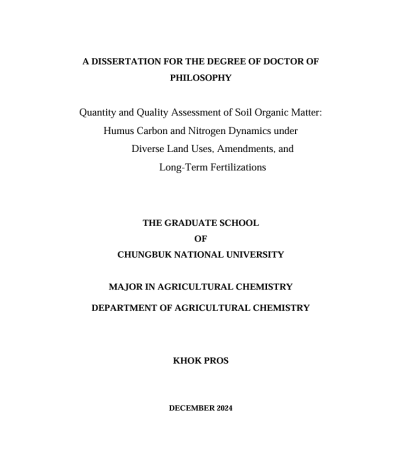 A DISSERTATION FOR THE DEGREE OF DOCTOR OF PHILOSOPHY

Quantity and Quality Assessment of Soil Organic Matter: Humus Carbon and Nitrogen Dynamics under Diverse Land Uses, Amendments, and Long-Term Fertilizations

THE GRADUATE SCHOOL
OF
CHUNGBUK NATIONAL UNIVERSITY

MAJOR IN AGRICULTURAL CHEMISTRY
DEPARTMENT OF AGRICULTURAL CHEMISTRY

KHOK PROS

DECEMBER 2024